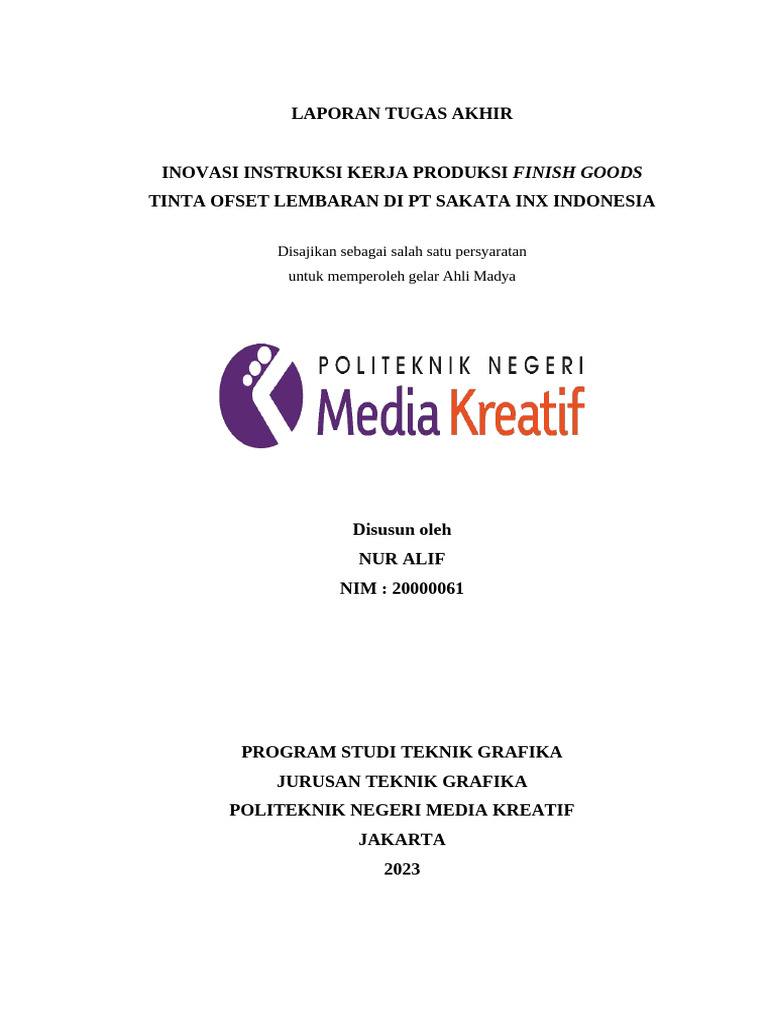 LAPORAN TUGAS AKHIR

INOVASI INSTRUKSI KERJA PRODUKSI FINISH GOODS
TINTA OFSET LEMBARAN DI PT SAKATA INX INDONESIA

Disajikan sebagai salah satu persyaratan
untuk memperoleh gelar Ahli Madya

POLITEKNIK NEGERI
Media Kreatif

Disusun oleh
NUR ALIF
NIM : 20000061

PROGRAM STUDI TEKNIK GRAFIKA
JURUSAN TEKNIK GRAFIKA
POLITEKNIK NEGERI MEDIA KREATIF
JAKARTA
2023